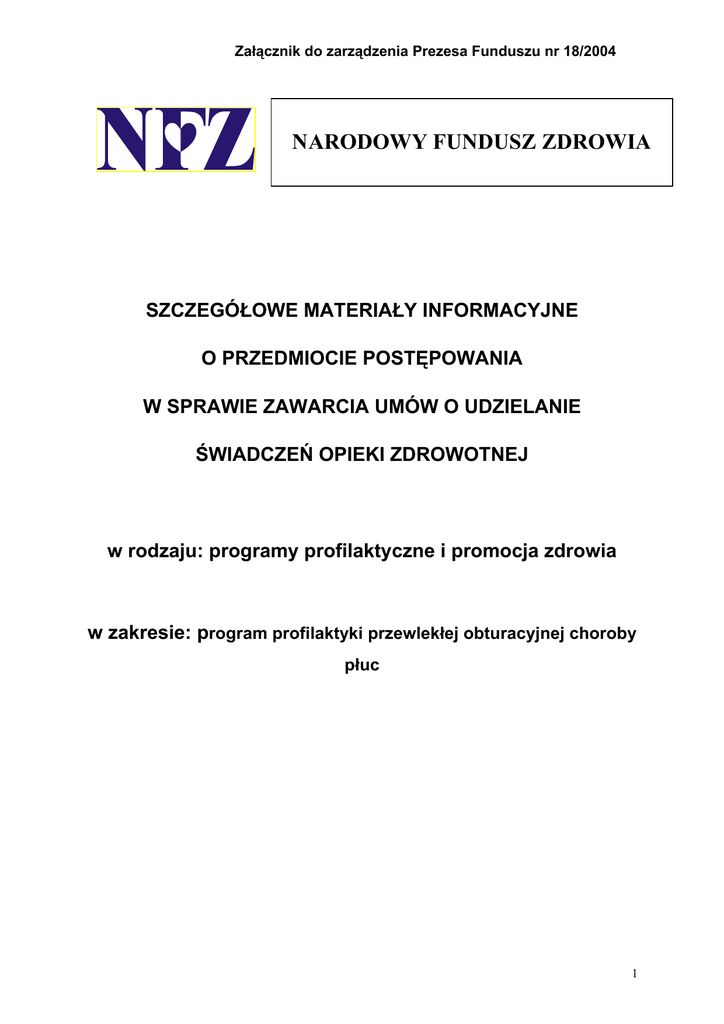 Załącznik do zarządzenia Prezesa Funduszu nr 18/2004

NFZ

NARODOWY FUNDUSZ ZDROWIA

SZCZEGÓŁOWE MATERIAŁY INFORMACYJNE

O PRZEDMIOCIE POSTĘPOWANIA

W SPRAWIE ZAWARCIA UMÓW O UDZIELANIE

ŚWIADCZEŃ OPIEKI ZDROWOTNEJ

w rodzaju: programy profilaktyczne i promocja zdrowia

w zakresie: program profilaktyki przewlekłej obturacyjnej choroby płuc

1